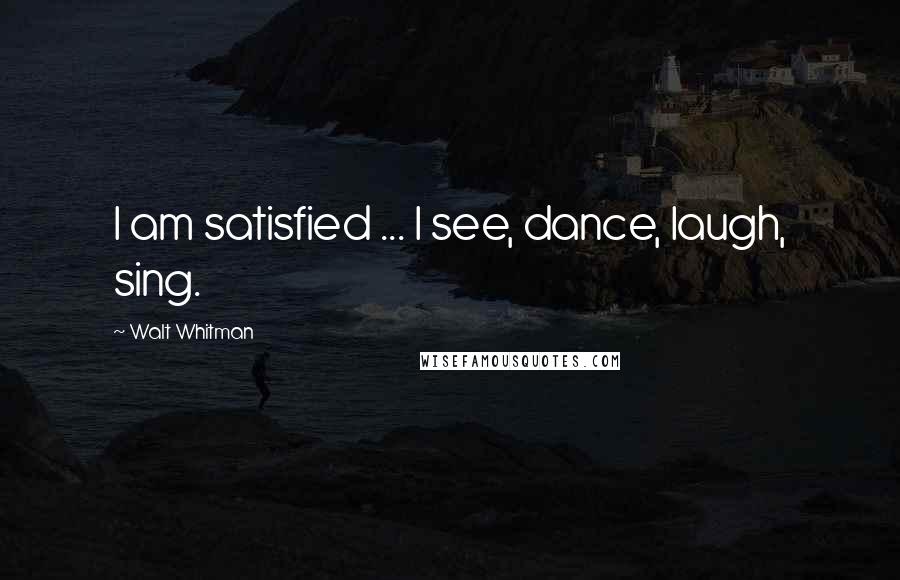 I am satisfied ... I see, dance, laugh, sing.

~ Walt Whitman

WISEFAMOUSQUOTES.COM